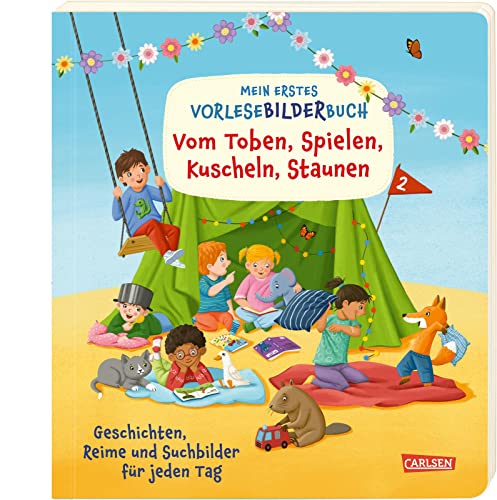 MEIN ERSTES
VORLESEBILDERBUCH
Vom Toben, Spielen, Kuscheln, Staunen

2

Geschichten, Reime und Suchbilder für jeden Tag

CARLSEN